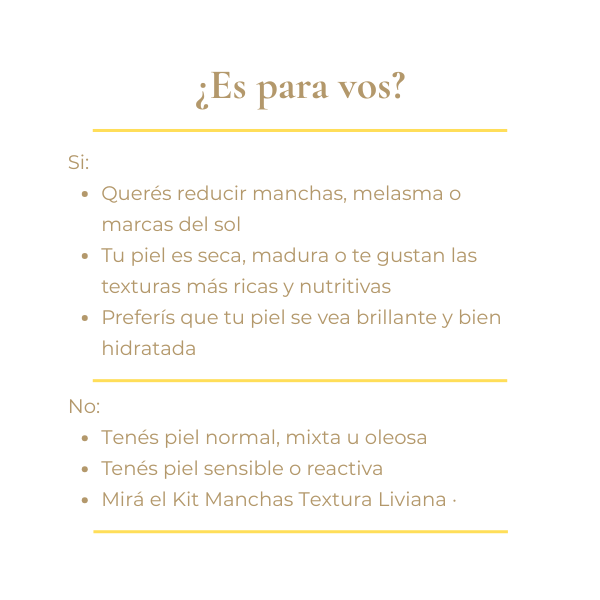 ¿Es para vos?

Si:

- Querés reducir manchas, melasma o marcas del sol
- Tu piel es seca, madura o te gustan las texturas más ricas y nutritivas
- Preferís que tu piel se vea brillante y bien hidratada

No:

- Tenés piel normal, mixta u oleosa
- Tenés piel sensible o reactiva
- Mirá el Kit Manchas Textura Liviana ·